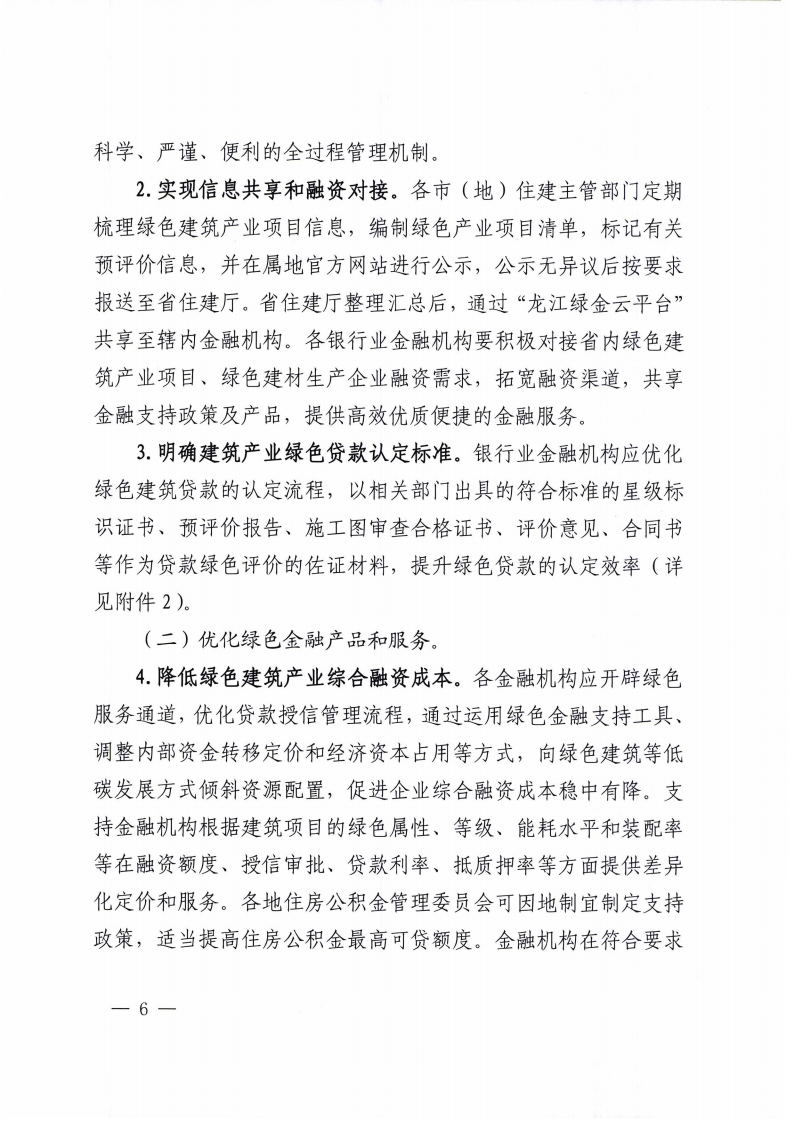 科学、严谨、便利的全过程管理机制。

2.实现信息共享和融资对接。各市（地）住建主管部门定期梳理绿色建筑产业项目信息，编制绿色产业项目清单，标记有关预评价信息，并在属地官方网站进行公示，公示无异议后按要求报送至省住建厅。省住建厅整理汇总后，通过“龙江绿金云平台”共享至辖内金融机构。各银行业金融机构要积极对接省内绿色建筑产业项目、绿色建材生产企业融资需求，拓宽融资渠道，共享金融支持政策及产品，提供高效优质便捷的金融服务。

3.明确建筑产业绿色贷款认定标准。银行业金融机构应优化绿色建筑贷款的认定流程，以相关部门出具的符合标准的星级标识证书、预评价报告、施工图审查合格证书、评价意见、合同书等作为贷款绿色评价的佐证材料，提升绿色贷款的认定效率（详见附件2）。

（二）优化绿色金融产品和服务。

4.降低绿色建筑产业综合融资成本。各金融机构应开辟绿色服务通道，优化贷款授信管理流程，通过运用绿色金融支持工具、调整内部资金转移定价和经济资本占用等方式，向绿色建筑等低碳发展方式倾斜资源配置，促进企业综合融资成本稳中有降。支持金融机构根据建筑项目的绿色属性、等级、能耗水平和装配率等在融资额度、授信审批、贷款利率、抵质押率等方面提供差异化定价和服务。各地住房公积金管理委员会可因地制宜制定支持政策，适当提高住房公积金最高可贷额度。金融机构在符合要求

— 6 —